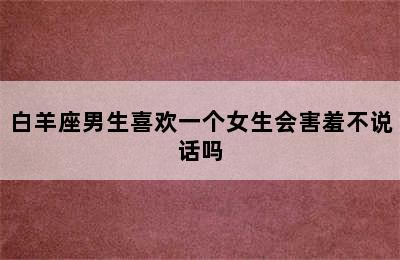 白羊座男生喜欢一个女生会害羞不说话吗